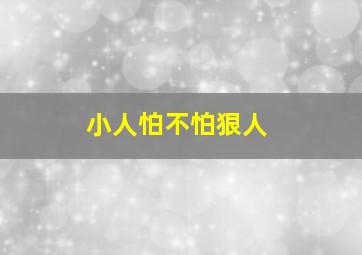 小人怕不怕狠人